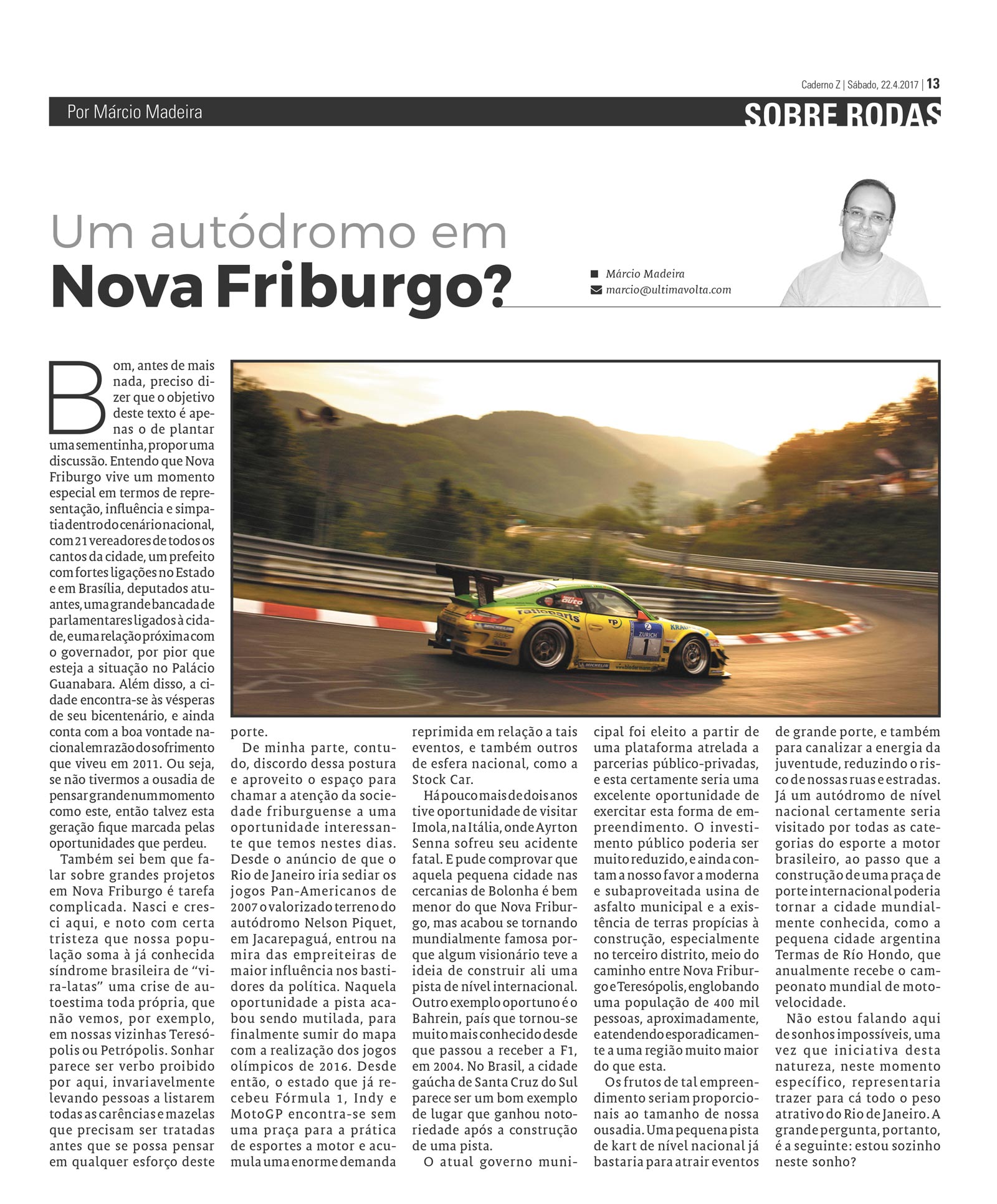 Caderno Z | Sábado, 22.4.2017 | 13

Por Márcio Madeira

SOBRE RODAS

Um autódromo em
Nova Friburgo?

Márcio Madeira
marcio@ultimavolta.com

Bom, antes de mais nada, preciso dizer que o objetivo deste texto é apenas o de plantar uma sementinha, propor uma discussão. Entendo que Nova Friburgo vive um momento especial em termos de representação, influência e simpatia dentro do cenário nacional, com 21 vereadores de todos os cantos da cidade, um prefeito com fortes ligações no Estado e em Brasília, deputados atuantes, uma grande bancada de parlamentares ligados à cidade, e uma relação próxima com o governador, por pior que esteja a situação no Palácio Guanabara. Além disso, a cidade encontra-se às vésperas de seu bicentenário, e ainda conta com a boa vontade nacional em razão do sofrimento que viveu em 2011. Ou seja, se não tivermos a ousadia de pensar grande num momento como este, então talvez esta geração fique marcada pelas oportunidades que perdeu.

Também sei bem que falar sobre grandes projetos em Nova Friburgo é tarefa complicada. Nasci e cresci aqui, e noto com certa tristeza que nossa população soma à já conhecida síndrome brasileira de “vira-latas” uma crise de autoestima toda própria, que não vemos, por exemplo, em nossas vizinhas Teresópolis ou Petrópolis. Sonhar parece ser verbo proibido por aqui, invariavelmente levando pessoas a listarem todas as carências e mazelas que precisam ser tratadas antes que se possa pensar em qualquer esforço deste porte.

De minha parte, contudo, discordo dessa postura e aproveito o espaço para chamar a atenção da sociedade friburguense a uma oportunidade interessante que temos nestes dias. Desde o anúncio de que o Rio de Janeiro iria sediar os jogos Pan-Americanos de 2007 o valorizado terreno do autódromo Nelson Piquet, em Jacarepaguá, entrou na mira das empreiteiras de maior influência nos bastidores da política. Naquela oportunidade a pista acabou sendo mutilada, para finalmente sumir do mapa com a realização dos jogos olímpicos de 2016. Desde então, o estado que já recebeu Fórmula 1, Indy e MotoGP encontra-se sem uma praça para a prática de esportes a motor e acumula uma enorme demanda reprimida em relação a tais eventos, e também outros de esfera nacional, como a Stock Car.

Há pouco mais de dois anos tive oportunidade de visitar Imola, na Itália, onde Ayrton Senna sofreu seu acidente fatal. E pude comprovar que aquela pequena cidade nas cercanias de Bolonha é bem menor do que Nova Friburgo, mas acabou se tornando mundialmente famosa porque algum visionário teve a ideia de construir ali uma pista de nível internacional. Outro exemplo oportuno é o Bahrein, país que tornou-se muito mais conhecido desde que passou a receber a F1, em 2004. No Brasil, a cidade gaúcha de Santa Cruz do Sul parece ser um bom exemplo de lugar que ganhou notoriedade após a construção de uma pista.

O atual governo municipal foi eleito a partir de uma plataforma atrelada a parcerias público-privadas, e esta certamente seria uma excelente oportunidade de exercitar esta forma de empreendimento. O investimento público poderia ser muito reduzido, e ainda contam a nosso favor a moderna e subaproveitada usina de asfalto municipal e a existência de terras propícias à construção, especialmente no terceiro distrito, meio do caminho entre Nova Friburgo e Teresópolis, englobando uma população de 400 mil pessoas, aproximadamente, e atendendo esporadicamente a uma região muito maior do que esta.

Os frutos de tal empreendimento seriam proporcionais ao tamanho de nossa ousadia. Uma pequena pista de kart de nível nacional já bastaria para atrair eventos de grande porte, e também para canalizar a energia da juventude, reduzindo o risco de nossas ruas e estradas. Já um autódromo de nível nacional certamente seria visitado por todas as categorias do esporte a motor brasileiro, ao passo que a construção de uma praça de porte internacional poderia tornar a cidade mundialmente conhecida, como a pequena cidade argentina Termas de Río Hondo, que anualmente recebe o campeonato mundial de motovelocidade.

Não estou falando aqui de sonhos impossíveis, uma vez que iniciativa desta natureza, neste momento específico, representaria trazer para cá todo o peso atrativo do Rio de Janeiro. A grande pergunta, portanto, é a seguinte: estou sozinho neste sonho?